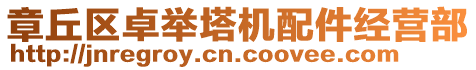 章丘区卓举塔机配件经营部
http://jnregroy.cn.coovee.com